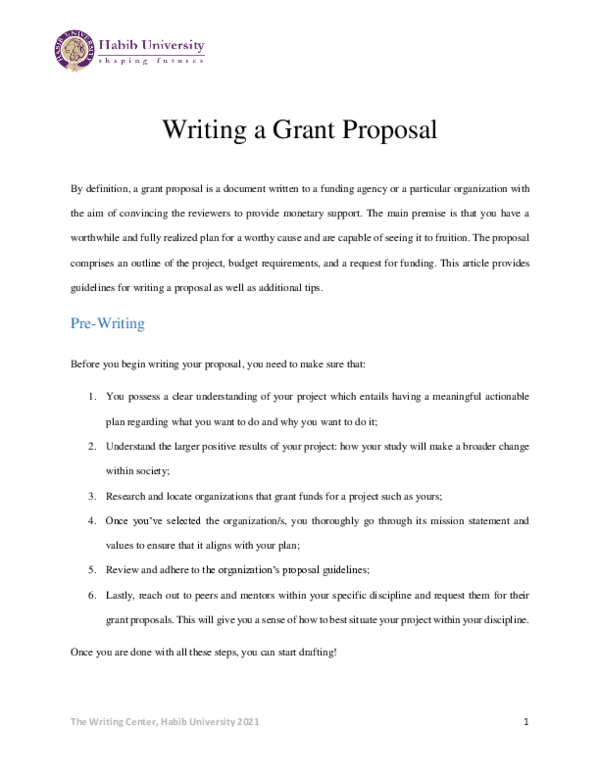 Habib University
shaping futures

Writing a Grant Proposal

By definition, a grant proposal is a document written to a funding agency or a particular organization with the aim of convincing the reviewers to provide monetary support. The main premise is that you have a worthwhile and fully realized plan for a worthy cause and are capable of seeing it to fruition. The proposal comprises an outline of the project, budget requirements, and a request for funding. This article provides guidelines for writing a proposal as well as additional tips.

Pre-Writing

Before you begin writing your proposal, you need to make sure that:

1. You possess a clear understanding of your project which entails having a meaningful actionable plan regarding what you want to do and why you want to do it;
2. Understand the larger positive results of your project: how your study will make a broader change within society;
3. Research and locate organizations that grant funds for a project such as yours;
4. Once you've selected the organization/s, you thoroughly go through its mission statement and values to ensure that it aligns with your plan;
5. Review and adhere to the organization's proposal guidelines;
6. Lastly, reach out to peers and mentors within your specific discipline and request them for their grant proposals. This will give you a sense of how to best situate your project within your discipline.

Once you are done with all these steps, you can start drafting!

The Writing Center, Habib University 2021
1